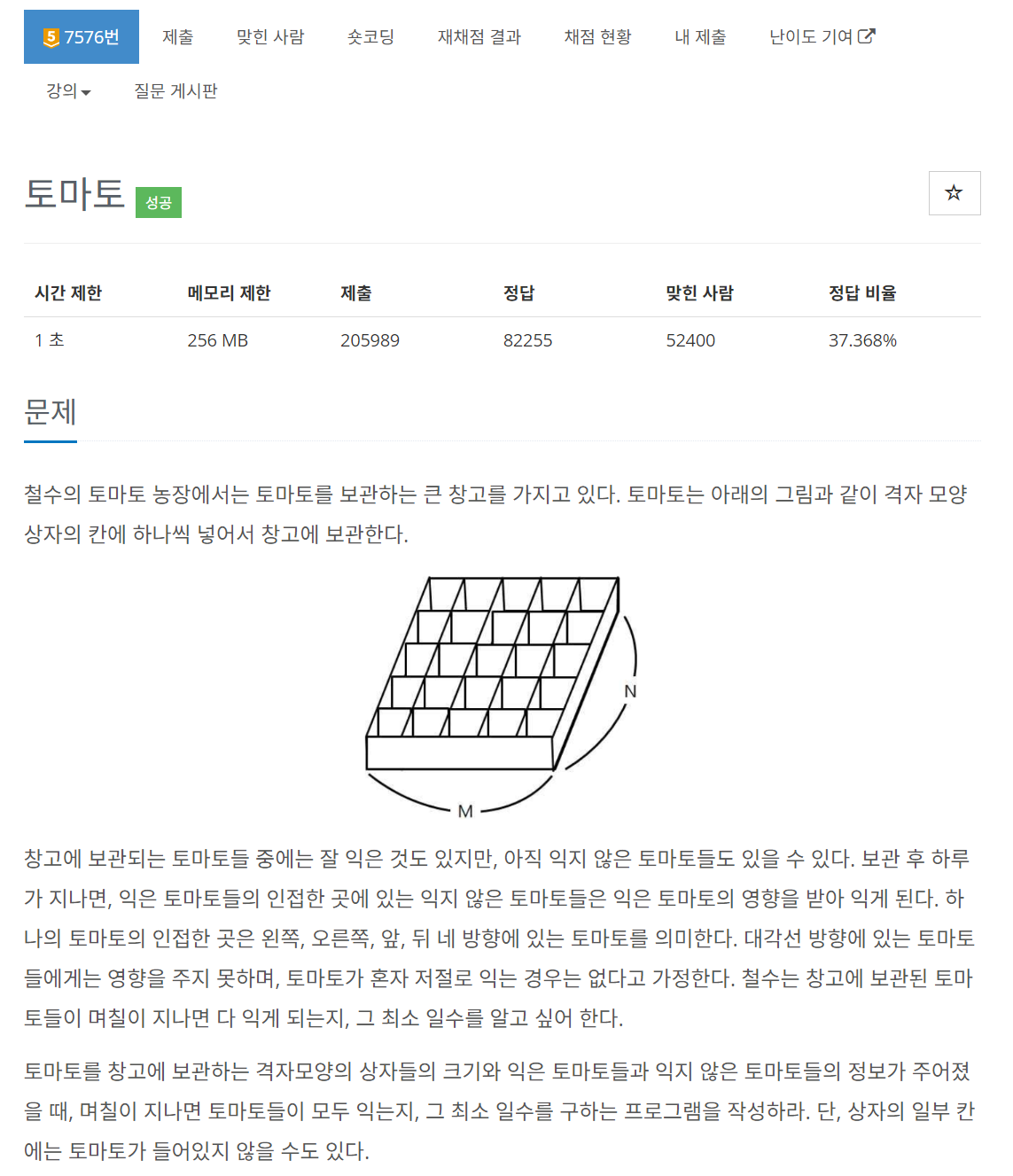 5 7576번 제출 맞힌 사람 숏코딩 재채점 결과 채점 현황 내 제출 난이도 기여

강의 질문 게시판

토마토 성공

☆

| 시간 제한 | 메모리 제한 | 제출 | 정답 | 맞힌 사람 | 정답 비율 |
|---|---|---|---|---|---|
| 1 초 | 256 MB | 205989 | 82255 | 52400 | 37.368% |

문제

철수의 토마토 농장에서는 토마토를 보관하는 큰 창고를 가지고 있다. 토마토는 아래의 그림과 같이 격자 모양 상자의 칸에 하나씩 넣어서 창고에 보관한다.

N

M

창고에 보관되는 토마토들 중에는 잘 익은 것도 있지만, 아직 익지 않은 토마토들도 있을 수 있다. 보관 후 하루가 지나면, 익은 토마토들의 인접한 곳에 있는 익지 않은 토마토들은 익은 토마토의 영향을 받아 익게 된다. 하나의 토마토의 인접한 곳은 왼쪽, 오른쪽, 앞, 뒤 네 방향에 있는 토마토를 의미한다. 대각선 방향에 있는 토마토들에게는 영향을 주지 못하며, 토마토가 혼자 저절로 익는 경우는 없다고 가정한다. 철수는 창고에 보관된 토마토들이 며칠이 지나면 다 익게 되는지, 그 최소 일수를 알고 싶어 한다.

토마토를 창고에 보관하는 격자모양의 상자들의 크기와 익은 토마토들과 익지 않은 토마토들의 정보가 주어졌을 때, 며칠이 지나면 토마토들이 모두 익는지, 그 최소 일수를 구하는 프로그램을 작성하라. 단, 상자의 일부 칸에는 토마토가 들어있지 않을 수도 있다.